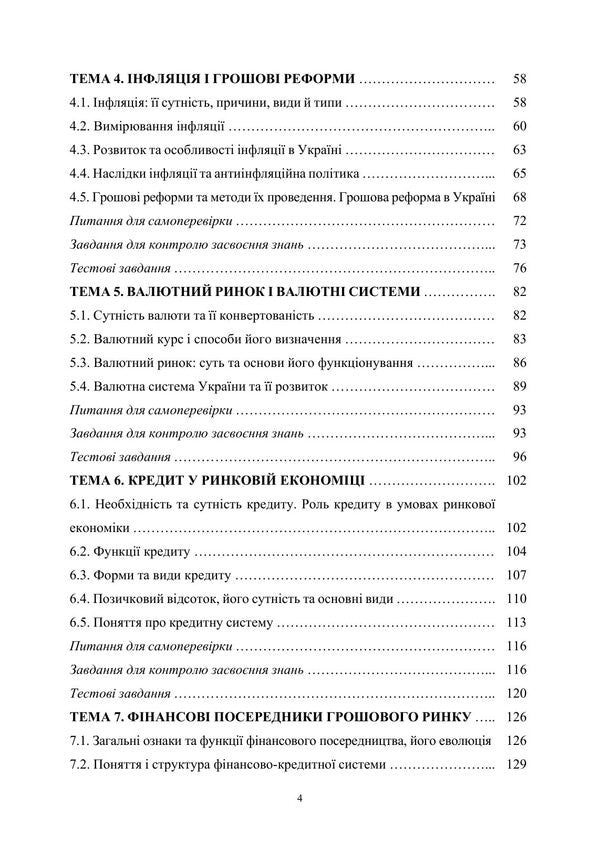 ТЕМА 4. ІНФЛЯЦІЯ І ГРОШОВІ РЕФОРМИ 58

4.1. Інфляція: її сутність, причини, види й типи 58

4.2. Вимірювання інфляції 60

4.3. Розвиток та особливості інфляції в Україні 63

4.4. Наслідки інфляції та антиінфляційна політика 65

4.5. Грошові реформи та методи їх проведення. Грошова реформа в Україні 68

Питання для самоперевірки 72

Завдання для контролю засвоєння знань 73

Тестові завдання 76

ТЕМА 5. ВАЛЮТНИЙ РИНОК І ВАЛЮТНІ СИСТЕМИ 82

5.1. Сутність валюти та її конвертованість 82

5.2. Валютний курс і способи його визначення 83

5.3. Валютний ринок: суть та основи його функціонування 86

5.4. Валютна система України та її розвиток 89

Питання для самоперевірки 93

Завдання для контролю засвоєння знань 93

Тестові завдання 96

ТЕМА 6. КРЕДИТ У РИНКОВІЙ ЕКОНОМІЦІ 102

6.1. Необхідність та сутність кредиту. Роль кредиту в умовах ринкової економіки 102

6.2. Функції кредиту 104

6.3. Форми та види кредиту 107

6.4. Позичковий відсоток, його сутність та основні види 110

6.5. Поняття про кредитну систему 113

Питання для самоперевірки 116

Завдання для контролю засвоєння знань 116

Тестові завдання 120

ТЕМА 7. ФІНАНСОВІ ПОСЕРЕДНИКИ ГРОШОВОГО РИНКУ 126

7.1. Загальні ознаки та функції фінансового посередництва, його еволюція 126

7.2. Поняття і структура фінансово-кредитної системи 129

4